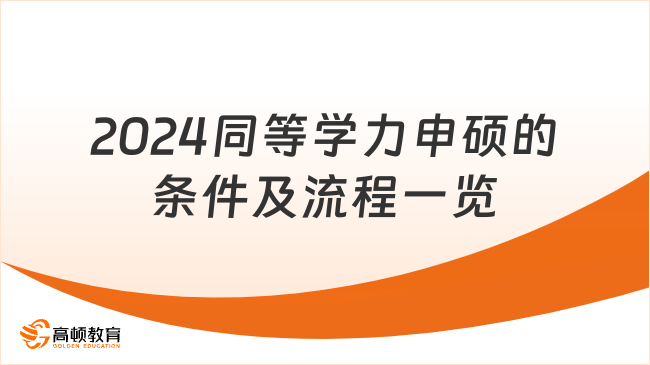 2024同等学力申硕的条件及流程一览

高顿教育
GOLDEN EDUCATION